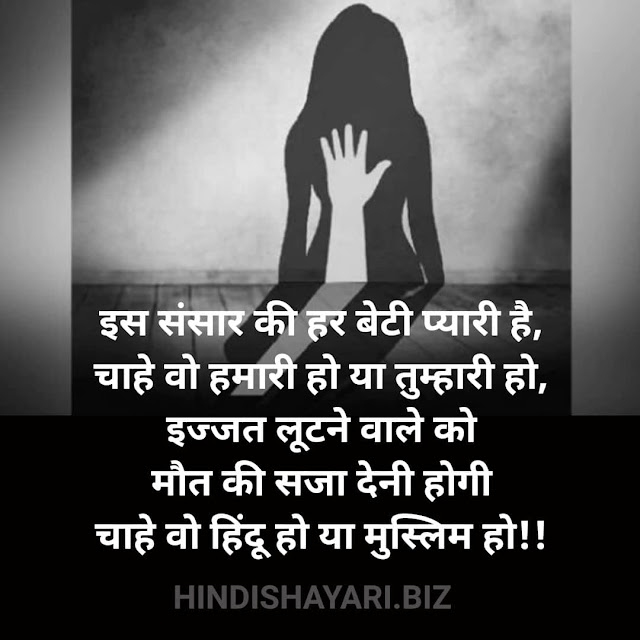 इस संसार की हर बेटी प्यारी है,
चाहे वो हमारी हो या तुम्हारी हो,
इज्जत लूटने वाले को
मौत की सजा देनी होगी
चाहे वो हिंदू हो या मुस्लिम हो!!

HINDISHAYARI.BIZ